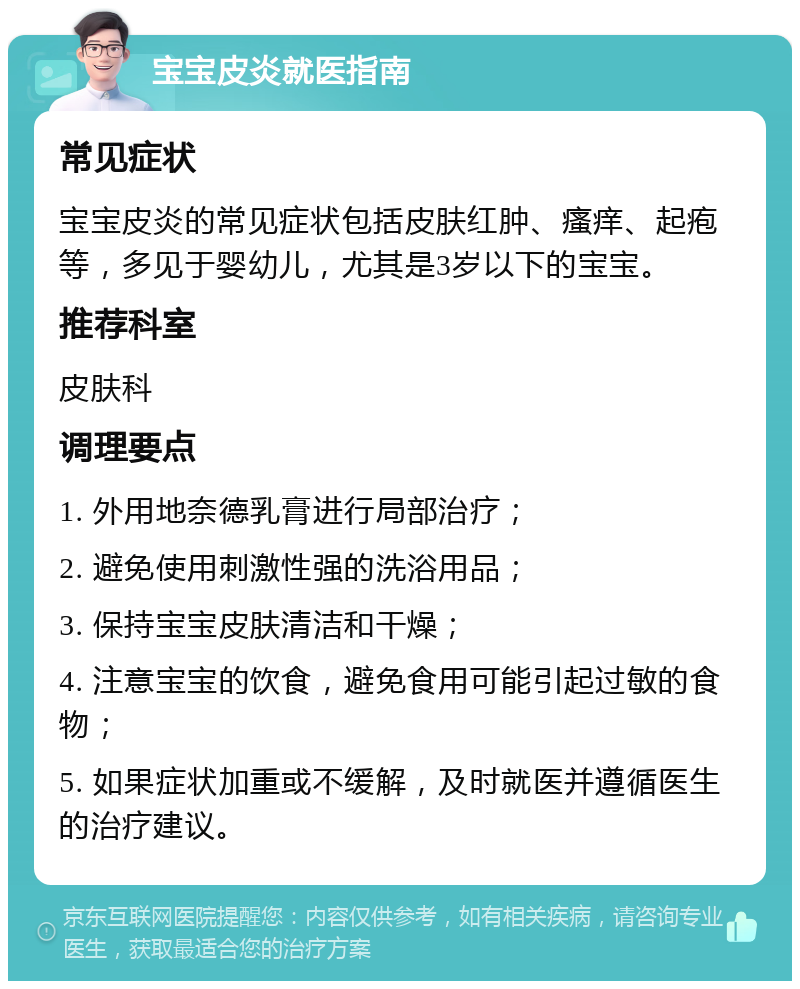 宝宝皮炎就医指南

常见症状

宝宝皮炎的常见症状包括皮肤红肿、瘙痒、起疱等，多见于婴幼儿，尤其是3岁以下的宝宝。

推荐科室

皮肤科

调理要点

1. 外用地奈德乳膏进行局部治疗；

2. 避免使用刺激性强的洗浴用品；

3. 保持宝宝皮肤清洁和干燥；

4. 注意宝宝的饮食，避免食用可能引起过敏的食物；

5. 如果症状加重或不缓解，及时就医并遵循医生的治疗建议。

京东互联网医院提醒您：内容仅供参考，如有相关疾病，请咨询专业医生，获取最适合您的治疗方案